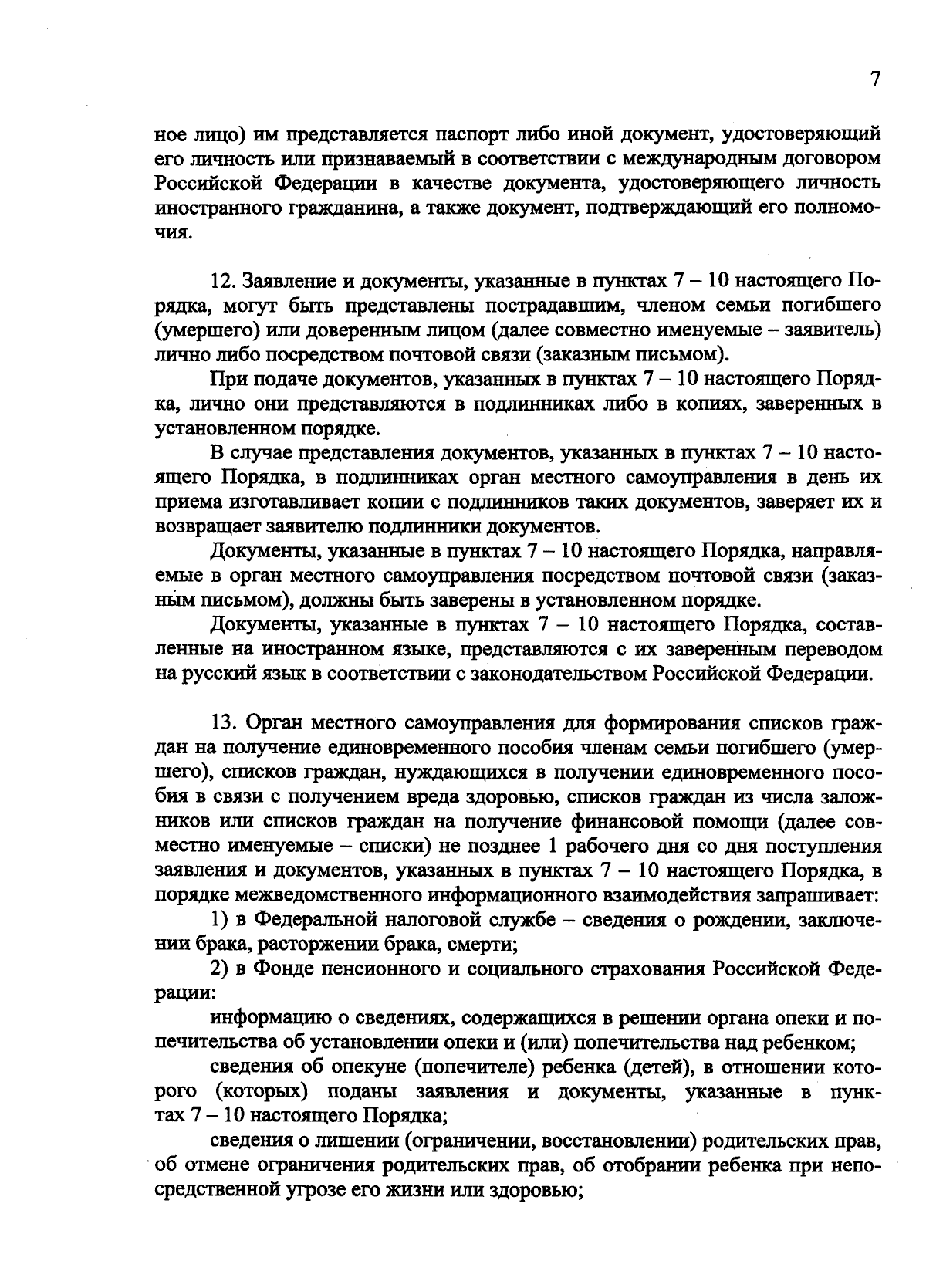 7

ное лицо) им представляется паспорт либо иной документ, удостоверяющий его личность или признаваемый в соответствии с международным договором Российской Федерации в качестве документа, удостоверяющего личность иностранного гражданина, а также документ, подтверждающий его полномочия.

12. Заявление и документы, указанные в пунктах 7 – 10 настоящего Порядка, могут быть представлены пострадавшим, членом семьи погибшего (умершего) или доверенным лицом (далее совместно именуемые – заявитель) лично либо посредством почтовой связи (заказным письмом).

При подаче документов, указанных в пунктах 7 – 10 настоящего Порядка, лично они представляются в подлинниках либо в копиях, заверенных в установленном порядке.

В случае представления документов, указанных в пунктах 7 – 10 настоящего Порядка, в подлинниках орган местного самоуправления в день их приема изготавливает копии с подлинников таких документов, заверяет их и возвращает заявителю подлинники документов.

Документы, указанные в пунктах 7 – 10 настоящего Порядка, направляемые в орган местного самоуправления посредством почтовой связи (заказным письмом), должны быть заверены в установленном порядке.

Документы, указанные в пунктах 7 – 10 настоящего Порядка, составленные на иностранном языке, представляются с их заверенным переводом на русский язык в соответствии с законодательством Российской Федерации.

13. Орган местного самоуправления для формирования списков граждан на получение единовременного пособия членам семьи погибшего (умершего), списков граждан, нуждающихся в получении единовременного пособия в связи с получением вреда здоровью, списков граждан из числа заложников или списков граждан на получение финансовой помощи (далее совместно именуемые – списки) не позднее 1 рабочего дня со дня поступления заявления и документов, указанных в пунктах 7 – 10 настоящего Порядка, в порядке межведомственного информационного взаимодействия запрашивает:

1) в Федеральной налоговой службе – сведения о рождении, заключении брака, расторжении брака, смерти;

2) в Фонде пенсионного и социального страхования Российской Федерации:

информацию о сведениях, содержащихся в решении органа опеки и попечительства об установлении опеки и (или) попечительства над ребенком;

сведения об опекуне (попечителе) ребенка (детей), в отношении которого (которых) поданы заявления и документы, указанные в пунктах 7 – 10 настоящего Порядка;

сведения о лишении (ограничении, восстановлении) родительских прав, об отмене ограничения родительских прав, об отобрании ребенка при непосредственной угрозе его жизни или здоровью;